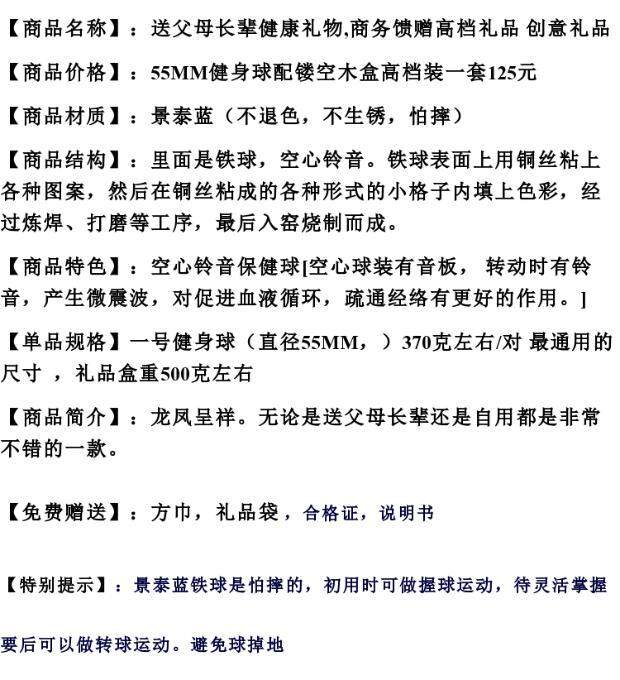 【商品名称】：送父母长辈健康礼物,商务馈赠高档礼品 创意礼品

【商品价格】：55MM健身球配镂空木盒高档装一套125元

【商品材质】：景泰蓝（不退色，不生锈，怕摔）

【商品结构】：里面是铁球，空心铃音。铁球表面上用铜丝粘上各种图案，然后在铜丝粘成的各种形式的小格子内填上色彩，经过炼焊、打磨等工序，最后入窑烧制而成。

【商品特色】：空心铃音保健球[空心球装有音板，转动时有铃音，产生微震波，对促进血液循环，疏通经络有更好的作用。]

【单品规格】一号健身球（直径55MM，）370克左右/对 最通用的尺寸，礼品盒重500克左右

【商品简介】：龙凤呈祥。无论是送父母长辈还是自用都是非常不错的一款。

【免费赠送】：方巾，礼品袋，合格证，说明书

【特别提示】：景泰蓝铁球是怕摔的，初用时可做握球运动，待灵活掌握要后可以做转球运动。避免球掉地